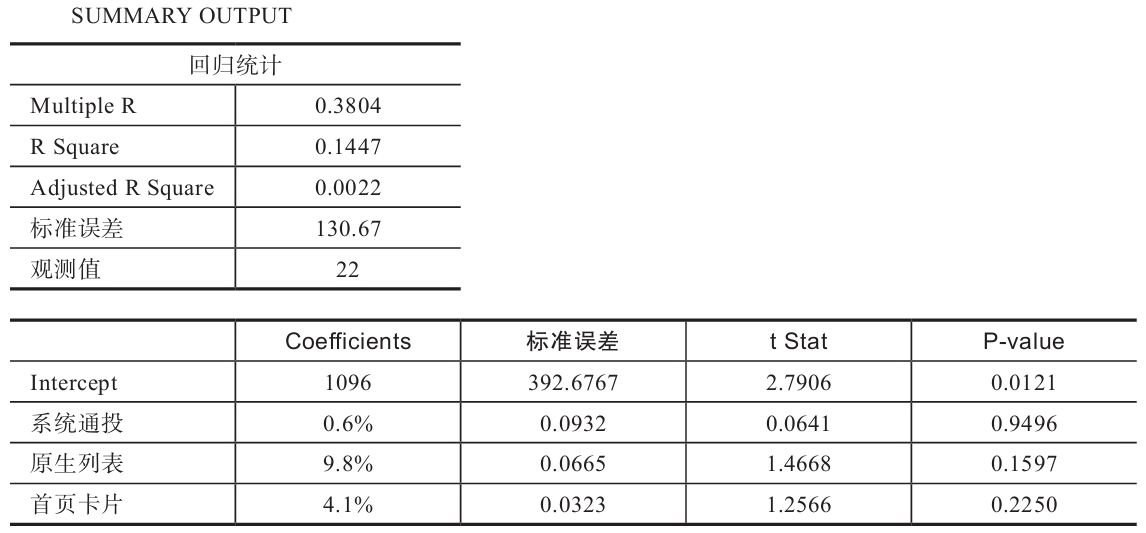 SUMMARY OUTPUT

| 回归统计 | |
|---|---|
| Multiple R | 0.3804 |
| R Square | 0.1447 |
| Adjusted R Square | 0.0022 |
| 标准误差 | 130.67 |
| 观测值 | 22 |

| | Coefficients | 标准误差 | t Stat | P-value |
|---|---|---|---|---|
| Intercept | 1096 | 392.6767 | 2.7906 | 0.0121 |
| 系统通投 | 0.6% | 0.0932 | 0.0641 | 0.9496 |
| 原生列表 | 9.8% | 0.0665 | 1.4668 | 0.1597 |
| 首页卡片 | 4.1% | 0.0323 | 1.2566 | 0.2250 |